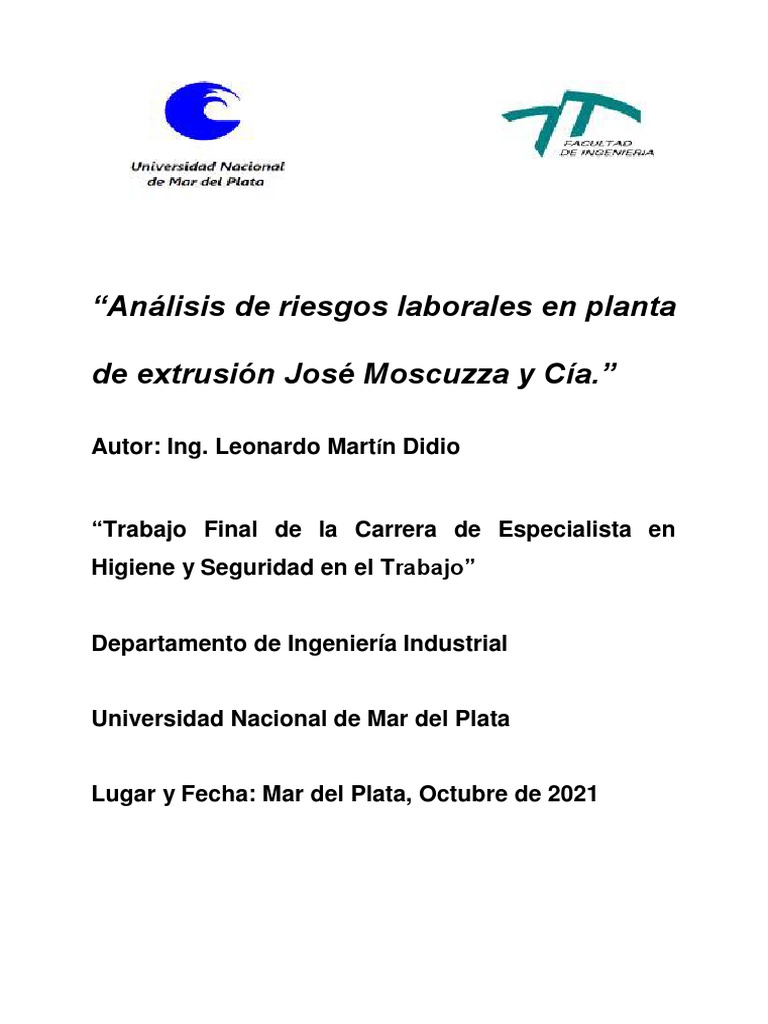 Universidad Nacional de Mar del Plata

FACULTAD DE INGENIERIA

“Análisis de riesgos laborales en planta de extrusión José Moscuzza y Cía.”

Autor: Ing. Leonardo Martín Didio

“Trabajo Final de la Carrera de Especialista en Higiene y Seguridad en el Trabajo”

Departamento de Ingeniería Industrial

Universidad Nacional de Mar del Plata

Lugar y Fecha: Mar del Plata, Octubre de 2021